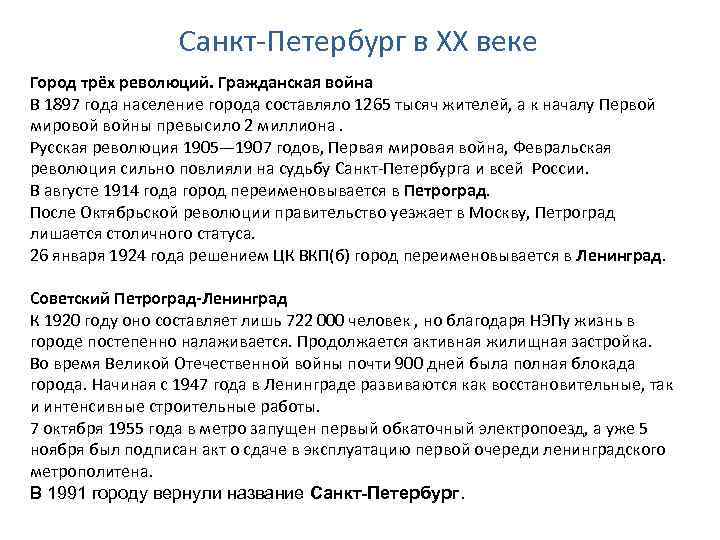 Санкт-Петербург в XX веке

Город трёх революций. Гражданская война
В 1897 года население города составляло 1265 тысяч жителей, а к началу Первой мировой войны превысило 2 миллиона .
Русская революция 1905—1907 годов, Первая мировая война, Февральская революция сильно повлияли на судьбу Санкт-Петербурга и всей России.
В августе 1914 года город переименовывается в Петроград.
После Октябрьской революции правительство уезжает в Москву, Петроград лишается столичного статуса.
26 января 1924 года решением ЦК ВКП(б) город переименовывается в Ленинград.

Советский Петроград-Ленинград
К 1920 году оно составляет лишь 722 000 человек , но благодаря НЭПу жизнь в городе постепенно налаживается. Продолжается активная жилищная застройка.
Во время Великой Отечественной войны почти 900 дней была полная блокада города. Начиная с 1947 года в Ленинграде развиваются как восстановительные, так и интенсивные строительные работы.
7 октября 1955 года в метро запущен первый обкаточный электропоезд, а уже 5 ноября был подписан акт о сдаче в эксплуатацию первой очереди ленинградского метрополитена.
В 1991 городу вернули название Санкт-Петербург.